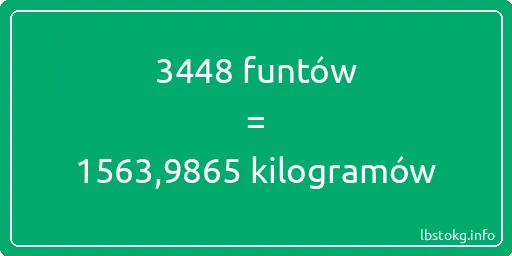 3448 funtów
=
1563,9865 kilogramów

lbstokg.info